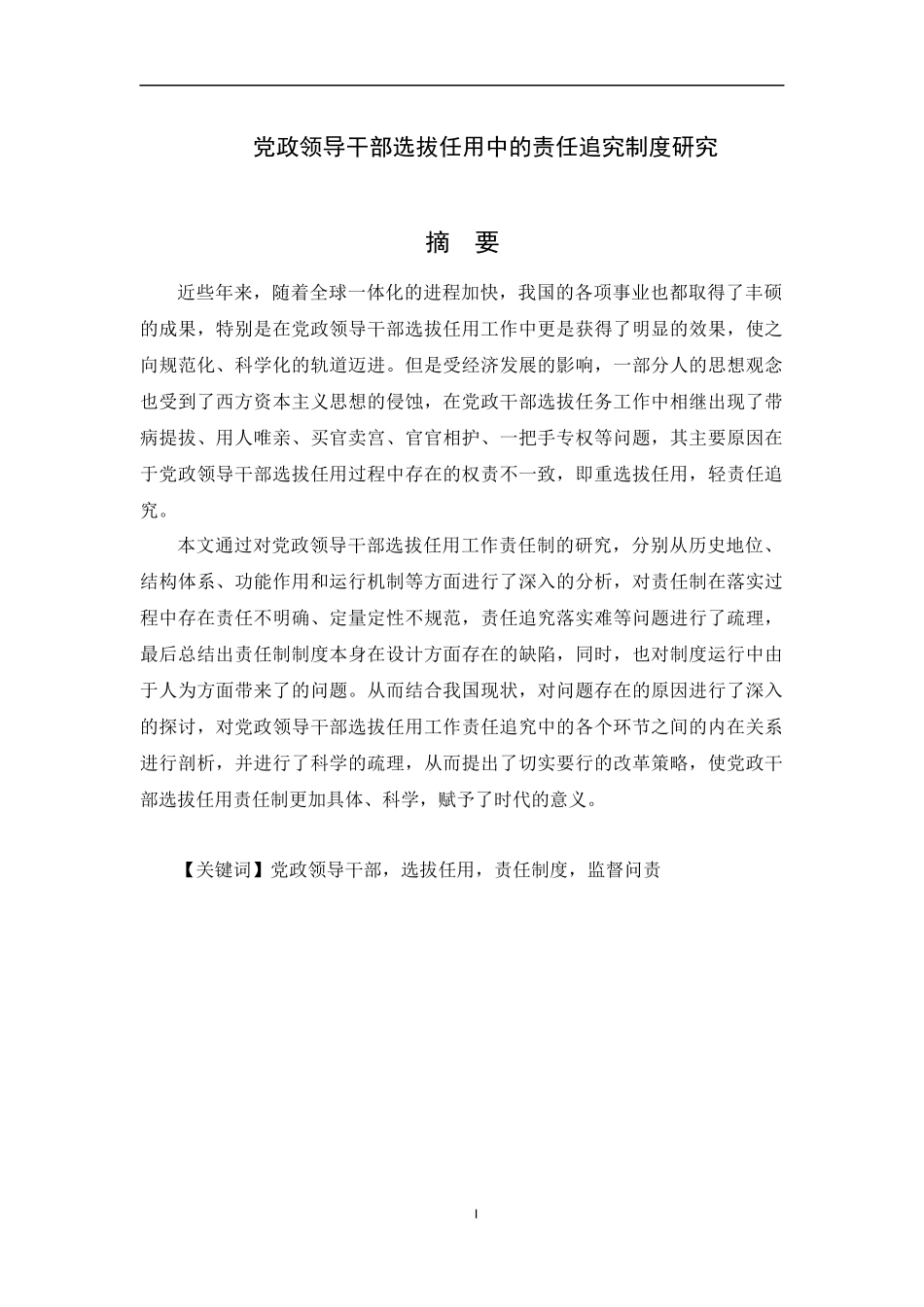 党政领导干部选拔任用中的责任追究制度研究

摘 要

近些年来，随着全球一体化的进程加快，我国的各项事业也都取得了丰硕的成果，特别是在党政领导干部选拔任用工作中更是获得了明显的效果，使之向规范化、科学化的轨道迈进。但是受经济发展的影响，一部分人的思想观念也受到了西方资本主义思想的侵蚀，在党政干部选拔任务工作中相继出现了带病提拔、用人唯亲、买官卖宫、官官相护、一把手专权等问题，其主要原因在于党政领导干部选拔任用过程中存在的权责不一致，即重选拔任用，轻责任追究。

本文通过对党政领导干部选拔任用工作责任制的研究，分别从历史地位、结构体系、功能作用和运行机制等方面进行了深入的分析，对责任制在落实过程中存在责任不明确、定量定性不规范，责任追究落实难等问题进行了疏理，最后总结出责任制制度本身在设计方面存在的缺陷，同时，也对制度运行中由于人为方面带来了的问题。从而结合我国现状，对问题存在的原因进行了深入的探讨，对党政领导干部选拔任用工作责任追究中的各个环节之间的内在关系进行剖析，并进行了科学的疏理，从而提出了切实要行的改革策略，使党政干部选拔任用责任制更加具体、科学，赋予了时代的意义。

【关键词】党政领导干部，选拔任用，责任制度，监督问责

I